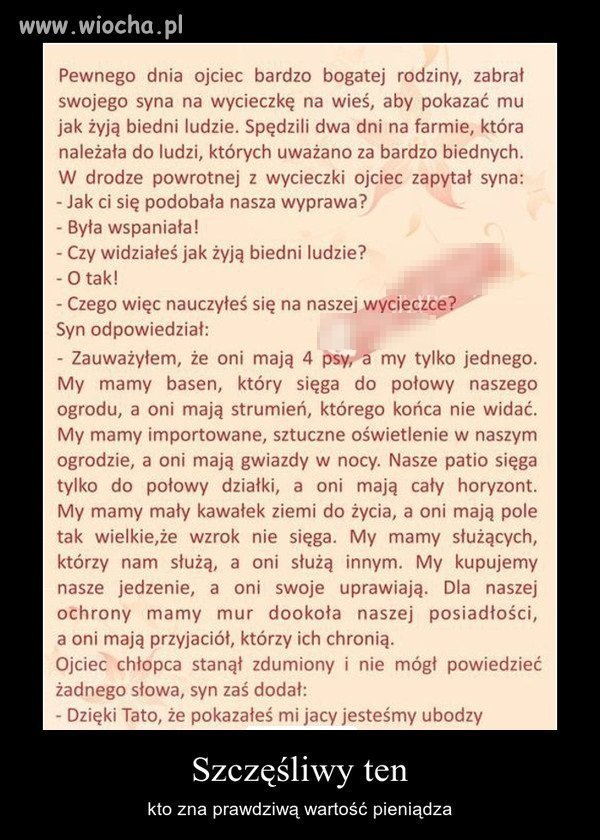 www.wiocha.pl

Pewnego dnia ojciec bardzo bogatej rodziny, zabrał swojego syna na wycieczkę na wieś, aby pokazać mu jak żyją biedni ludzie. Spędzili dwa dni na farmie, która należała do ludzi, których uważano za bardzo biednych. W drodze powrotnej z wycieczki ojciec zapytał syna:
- Jak ci się podobała nasza wyprawa?
- Była wspaniała!
- Czy widziałeś jak żyją biedni ludzie?
- O tak!
- Czego więc nauczyłeś się na naszej wycieczce?
Syn odpowiedział:
- Zauważyłem, że oni mają 4 psy, a my tylko jednego. My mamy basen, który sięga do połowy naszego ogrodu, a oni mają strumień, którego końca nie widać. My mamy importowane, sztuczne oświetlenie w naszym ogrodzie, a oni mają gwiazdy w nocy. Nasze patio sięga tylko do połowy działki, a oni mają cały horyzont. My mamy mały kawałek ziemi do życia, a oni mają pole tak wielkie,że wzrok nie sięga. My mamy służących, którzy nam służą, a oni służą innym. My kupujemy nasze jedzenie, a oni swoje uprawiają. Dla naszej ochrony mamy mur dookoła naszej posiadłości, a oni mają przyjaciół, którzy ich chronią.
Ojciec chłopca stanął zdumiony i nie mógł powiedzieć żadnego słowa, syn zaś dodał:
- Dzięki Tato, że pokazałeś mi jacy jesteśmy ubodzy

Szczęśliwy ten

kto zna prawdziwą wartość pieniądza